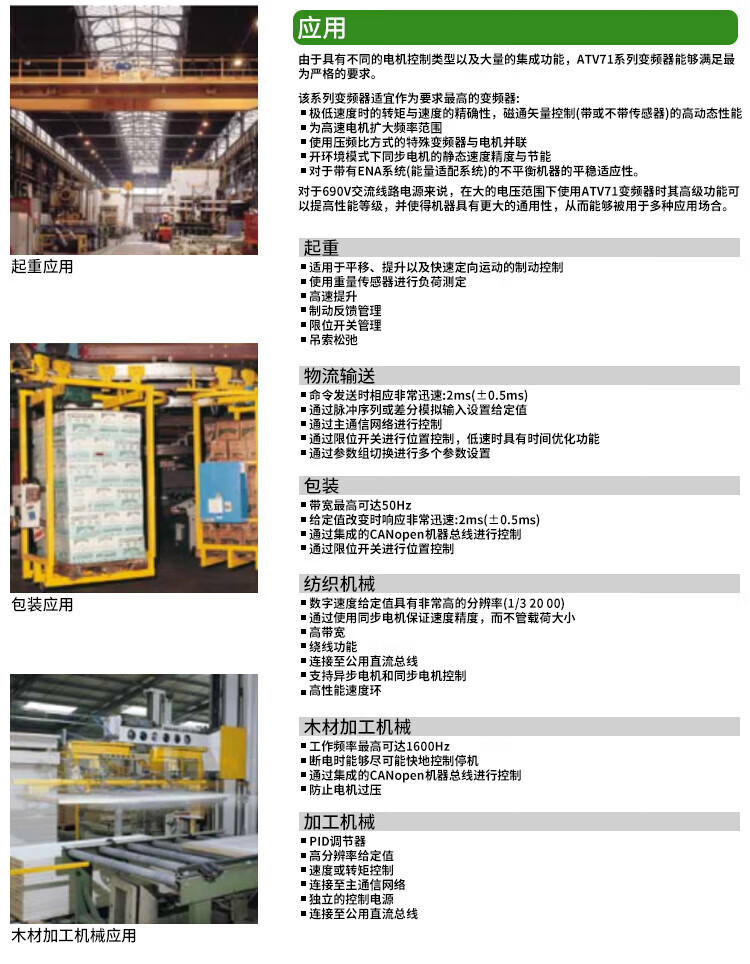 起重应用

包装应用

木材加工机械应用

应用

由于具有不同的电机控制类型以及大量的集成功能，ATV71系列变频器能够满足最为严格的要求。

该系列变频器适宜作为要求最高的变频器:
■ 极低速度时的转矩与速度的精确性，磁通矢量控制(带或不带传感器)的高动态性能
■ 为高速电机扩大频率范围
■ 使用压频比方式的特殊变频器与电机并联
■ 开环境模式下同步电机的静态速度精度与节能
■ 对于带有ENA系统(能量适配系统)的不平衡机器的平稳适应性。

对于690V交流线路电源来说，在大的电压范围下使用ATV71变频器时其高级功能可以提高性能等级，并使得机器具有更大的通用性，从而能够被用于多种应用场合。

起重
■ 适用于平移、提升以及快速定向运动的制动控制
■ 使用重量传感器进行负荷测定
■ 高速提升
■ 制动反馈管理
■ 限位开关管理
■ 吊索松弛

物流输送
■ 命令发送时相应非常迅速:2ms(±0.5ms)
■ 通过脉冲序列或差分模拟输入设置给定值
■ 通过主通信网络进行控制
■ 通过限位开关进行位置控制，低速时具有时间优化功能
■ 通过参数组切换进行多个参数设置

包装
■ 带宽最高可达50Hz
■ 给定值改变时响应非常迅速:2ms(±0.5ms)
■ 通过集成的CANopen机器总线进行控制
■ 通过限位开关进行位置控制

纺织机械
■ 数字速度给定值具有非常高的分辨率(1/3 20 00)
■ 通过使用同步电机保证速度精度，而不管载荷大小
■ 高带宽
■ 绕线功能
■ 连接至公用直流总线
■ 支持异步电机和同步电机控制
■ 高性能速度环

木材加工机械
■ 工作频率最高可达1600Hz
■ 断电时能够尽可能快地控制停机
■ 通过集成的CANopen机器总线进行控制
■ 防止电机过压

加工机械
■ PID调节器
■ 高分辨率给定值
■ 速度或转矩控制
■ 连接至主通信网络
■ 独立的控制电源
■ 连接至公用直流总线